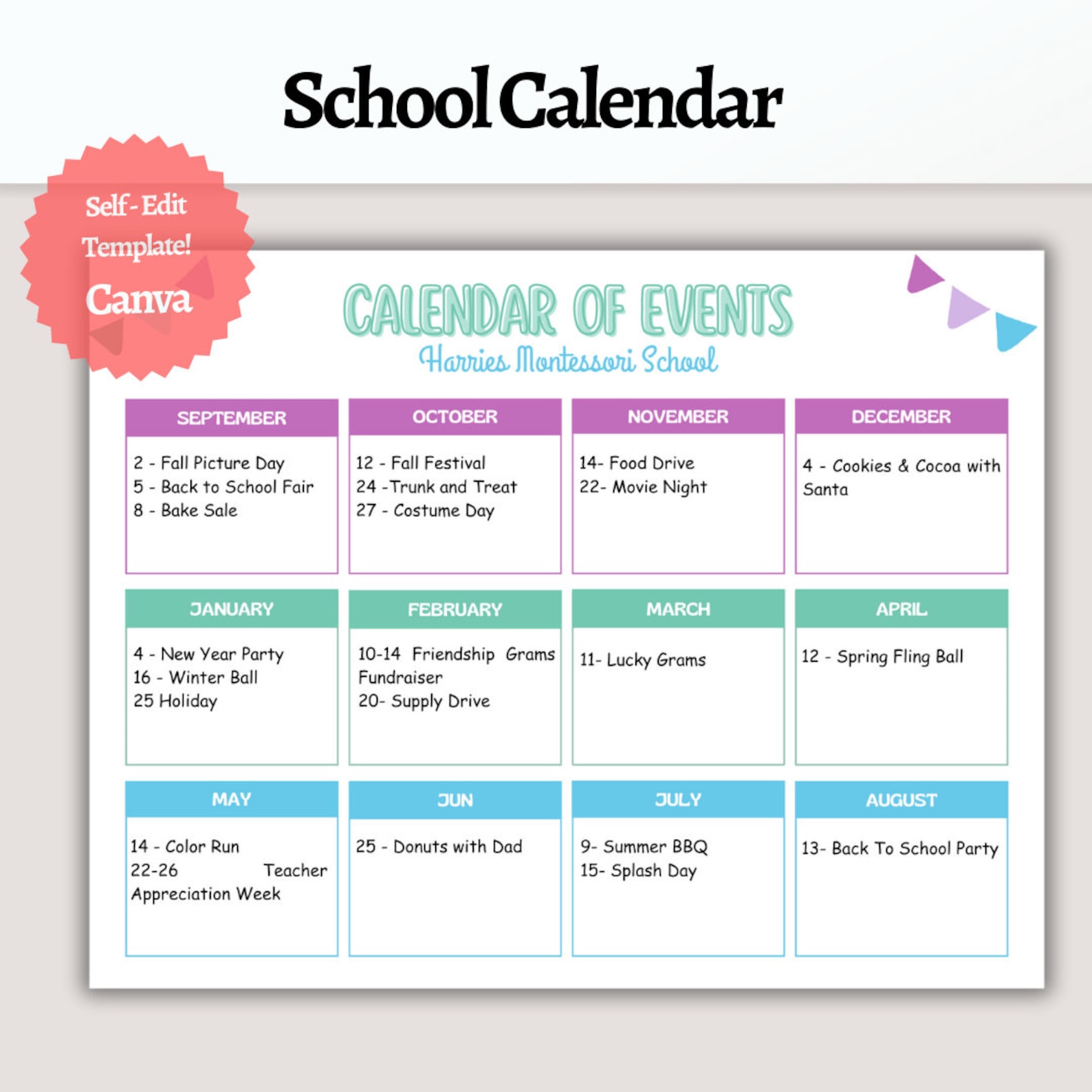 School Calendar

Self-Edit Template! Canva

CALENDAR OF EVENTS
Harries Montessori School

SEPTEMBER
2 - Fall Picture Day
5 - Back to School Fair
8 - Bake Sale

OCTOBER
12 - Fall Festival
24 -Trunk and Treat
27 - Costume Day

NOVEMBER
14- Food Drive
22- Movie Night

DECEMBER
4 - Cookies & Cocoa with Santa

JANUARY
4 - New Year Party
16 - Winter Ball
25 Holiday

FEBRUARY
10-14 Friendship Grams Fundraiser
20- Supply Drive

MARCH
11- Lucky Grams

APRIL
12 - Spring Fling Ball

MAY
14 - Color Run
22-26 Teacher Appreciation Week

JUN
25 - Donuts with Dad

JULY
9- Summer BBQ
15- Splash Day

AUGUST
13- Back To School Party